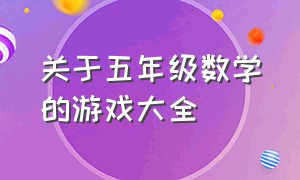 关于五年级数学的游戏大全